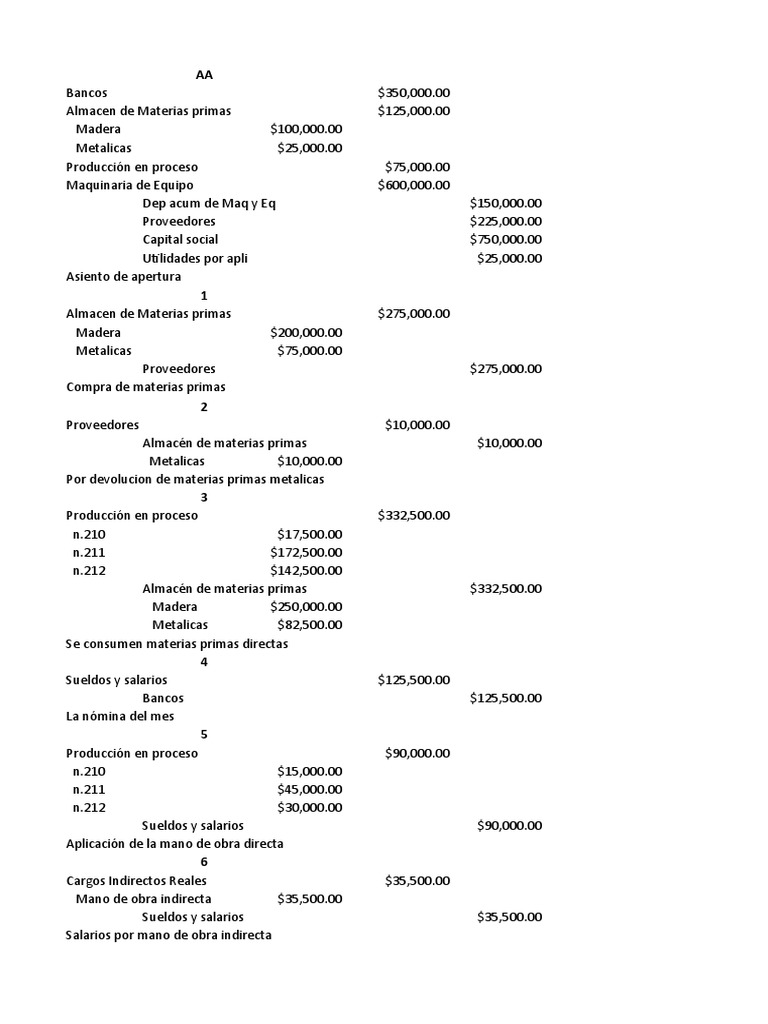 AA

Bancos $350,000.00
Almacen de Materias primas $125,000.00
Madera $100,000.00
Metalicas $25,000.00
Producción en proceso $75,000.00
Maquinaria de Equipo $600,000.00
Dep acum de Maq y Eq $150,000.00
Proveedores $225,000.00
Capital social $750,000.00
Utilidades por apli $25,000.00
Asiento de apertura

1

Almacen de Materias primas $275,000.00
Madera $200,000.00
Metalicas $75,000.00
Proveedores $275,000.00
Compra de materias primas

2

Proveedores $10,000.00
Almacén de materias primas $10,000.00
Metalicas $10,000.00
Por devolucion de materias primas metalicas

3

Producción en proceso $332,500.00
n.210 $17,500.00
n.211 $172,500.00
n.212 $142,500.00
Almacén de materias primas $332,500.00
Madera $250,000.00
Metalicas $82,500.00
Se consumen materias primas directas

4

Sueldos y salarios $125,500.00
Bancos $125,500.00
La nómina del mes

5

Producción en proceso $90,000.00
n.210 $15,000.00
n.211 $45,000.00
n.212 $30,000.00
Sueldos y salarios $90,000.00
Aplicación de la mano de obra directa

6

Cargos Indirectos Reales $35,500.00
Mano de obra indirecta $35,500.00
Sueldos y salarios $35,500.00
Salarios por mano de obra indirecta